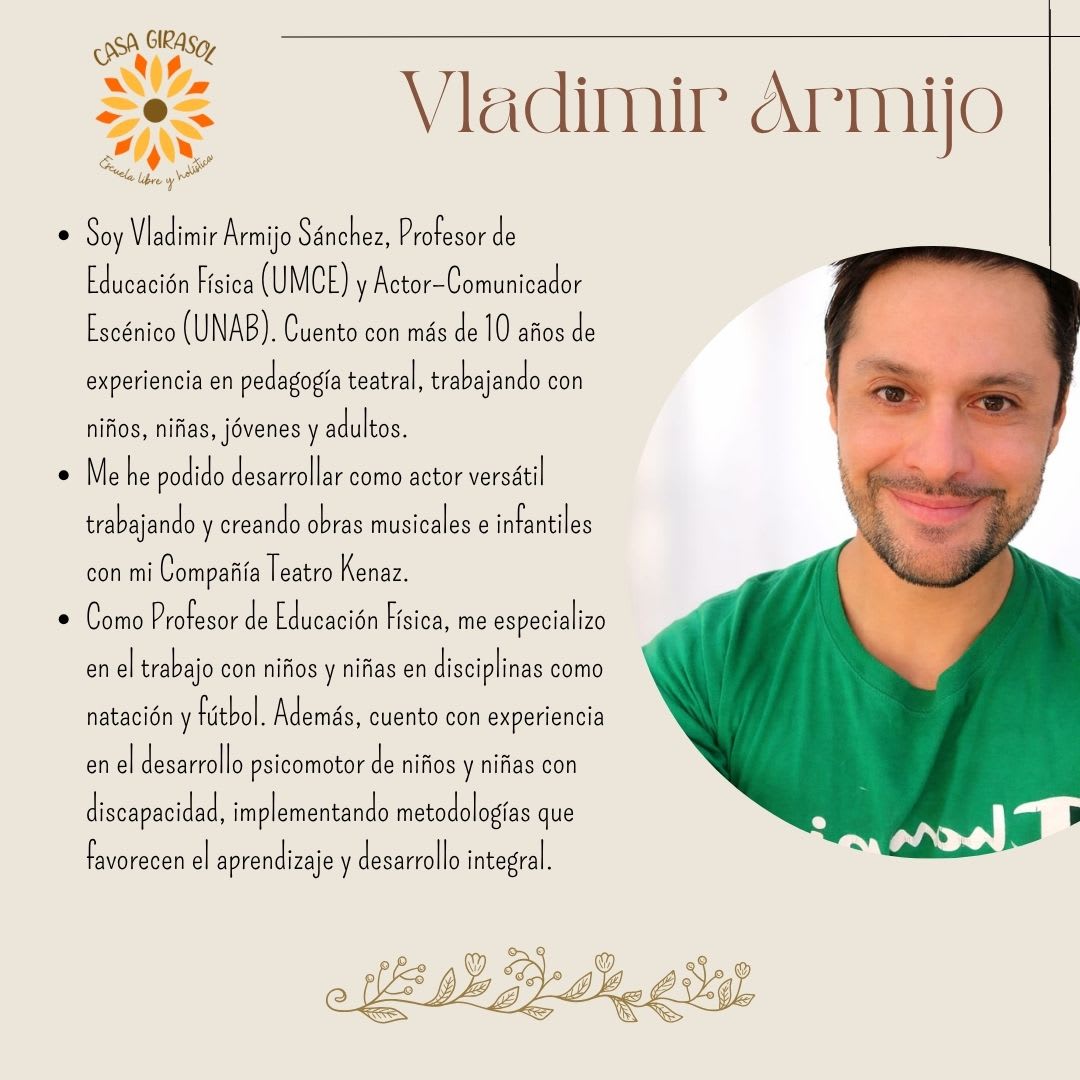 CASA GIRASOL
Escuela libre y holística

Vladimir Armijo

• Soy Vladimir Armijo Sánchez, Profesor de Educación Física (UMCE) y Actor-Comunicador Escénico (UNAB). Cuento con más de 10 años de experiencia en pedagogía teatral, trabajando con niños, niñas, jóvenes y adultos.
• Me he podido desarrollar como actor versátil trabajando y creando obras musicales e infantiles con mi Compañía Teatro Kenaz.
• Como Profesor de Educación Física, me especializo en el trabajo con niños y niñas en disciplinas como natación y fútbol. Además, cuento con experiencia en el desarrollo psicomotor de niños y niñas con discapacidad, implementando metodologías que favorecen el aprendizaje y desarrollo integral.